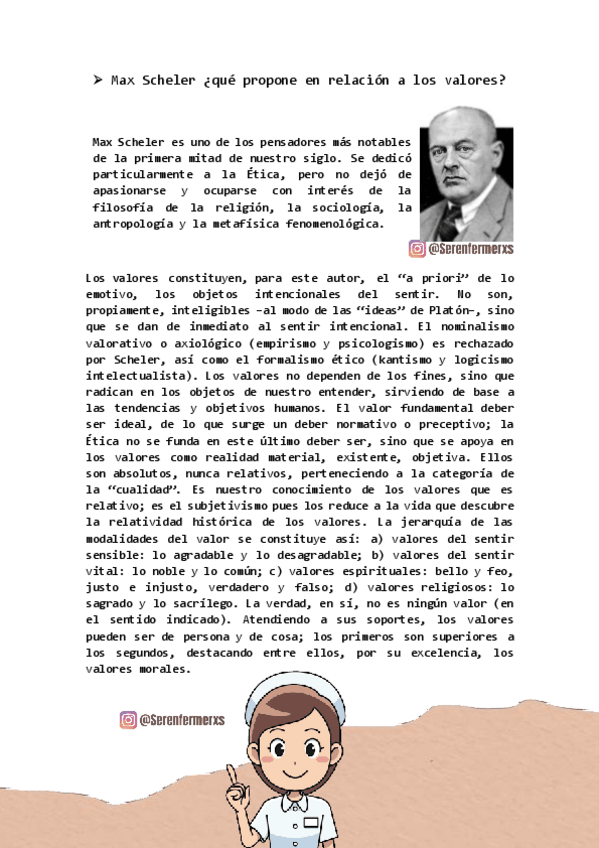 ➤ Max Scheler ¿qué propone en relación a los valores?

Max Scheler es uno de los pensadores más notables de la primera mitad de nuestro siglo. Se dedicó particularmente a la Ética, pero no dejó de apasionarse y ocuparse con interés de la filosofía de la religión, la sociología, la antropología y la metafísica fenomenológica.

@Serenfermerxs

Los valores constituyen, para este autor, el "a priori" de lo emotivo, los objetos intencionales del sentir. No son, propiamente, inteligibles –al modo de las "ideas" de Platón–, sino que se dan de inmediato al sentir intencional. El nominalismo valorativo o axiológico (empirismo y psicologismo) es rechazado por Scheler, así como el formalismo ético (kantismo y logicismo intelectualista). Los valores no dependen de los fines, sino que radican en los objetos de nuestro entender, sirviendo de base a las tendencias y objetivos humanos. El valor fundamental deber ser ideal, de lo que surge un deber normativo o preceptivo; la Ética no se funda en este último deber ser, sino que se apoya en los valores como realidad material, existente, objetiva. Ellos son absolutos, nunca relativos, perteneciendo a la categoría de la "cualidad". Es nuestro conocimiento de los valores que es relativo; es el subjetivismo pues los reduce a la vida que descubre la relatividad histórica de los valores. La jerarquía de las modalidades del valor se constituye así: a) valores del sentir sensible: lo agradable y lo desagradable; b) valores del sentir vital: lo noble y lo común; c) valores espirituales: bello y feo, justo e injusto, verdadero y falso; d) valores religiosos: lo sagrado y lo sacrílego. La verdad, en sí, no es ningún valor (en el sentido indicado). Atendiendo a sus soportes, los valores pueden ser de persona y de cosa; los primeros son superiores a los segundos, destacando entre ellos, por su excelencia, los valores morales.

@Serenfermerxs